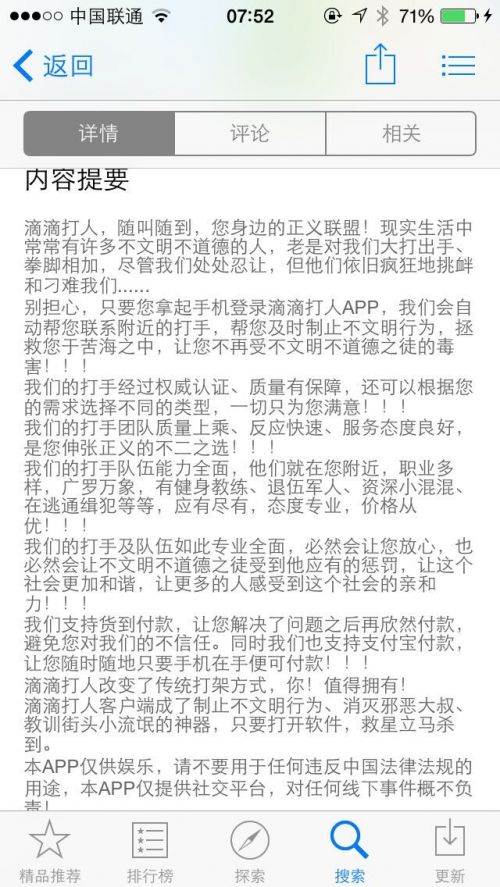 ●●●○○ 中国联通 07:52 71%

返回

详情 评论 相关

内容提要

滴滴打人，随叫随到，您身边的正义联盟！现实生活中常常有许多不文明不道德的人，老是对我们大打出手、拳脚相加，尽管我们处处忍让，但他们依旧疯狂地挑衅和刁难我们......
别担心，只要您拿起手机登录滴滴打人APP，我们会自动帮您联系附近的打手，帮您及时制止不文明行为，拯救您于苦海之中，让您不再受不文明不道德之徒的毒害！！！
我们的打手经过权威认证、质量有保障，还可以根据您的需求选择不同的类型，一切只为您满意！！！
我们的打手团队质量上乘、反应快速、服务态度良好，是您伸张正义的不二之选！！！
我们的打手队伍能力全面，他们就在您附近，职业多样，广罗万象，有健身教练、退伍军人、资深小混混、在逃通缉犯等等，应有尽有，态度专业，价格从优！！！
我们的打手及队伍如此专业全面，必然会让您放心，也必然会让不文明不道德之徒受到他应有的惩罚，让这个社会更加和谐，让更多的人感受到这个社会的亲和力！！！
我们支持货到付款，让您解决了问题之后再欣然付款，避免您对我们的不信任。同时我们也支持支付宝付款，让您随时随地只要手机在手便可付款！！！
滴滴打人改变了传统打架方式，你！值得拥有！
滴滴打人客户端成了制止不文明行为、消灭邪恶大叔、教训街头小流氓的神器，只要打开软件，救星立马杀到。
本APP仅供娱乐，请不要用于任何违反中国法律法规的用途，本APP仅提供社交平台，对任何线下事件概不负责！

精品推荐 排行榜 探索 搜索 更新